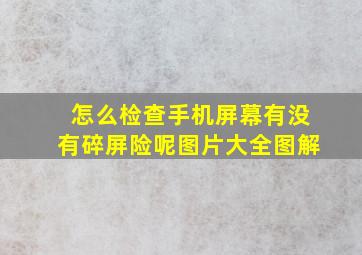 怎么检查手机屏幕有没有碎屏险呢图片大全图解